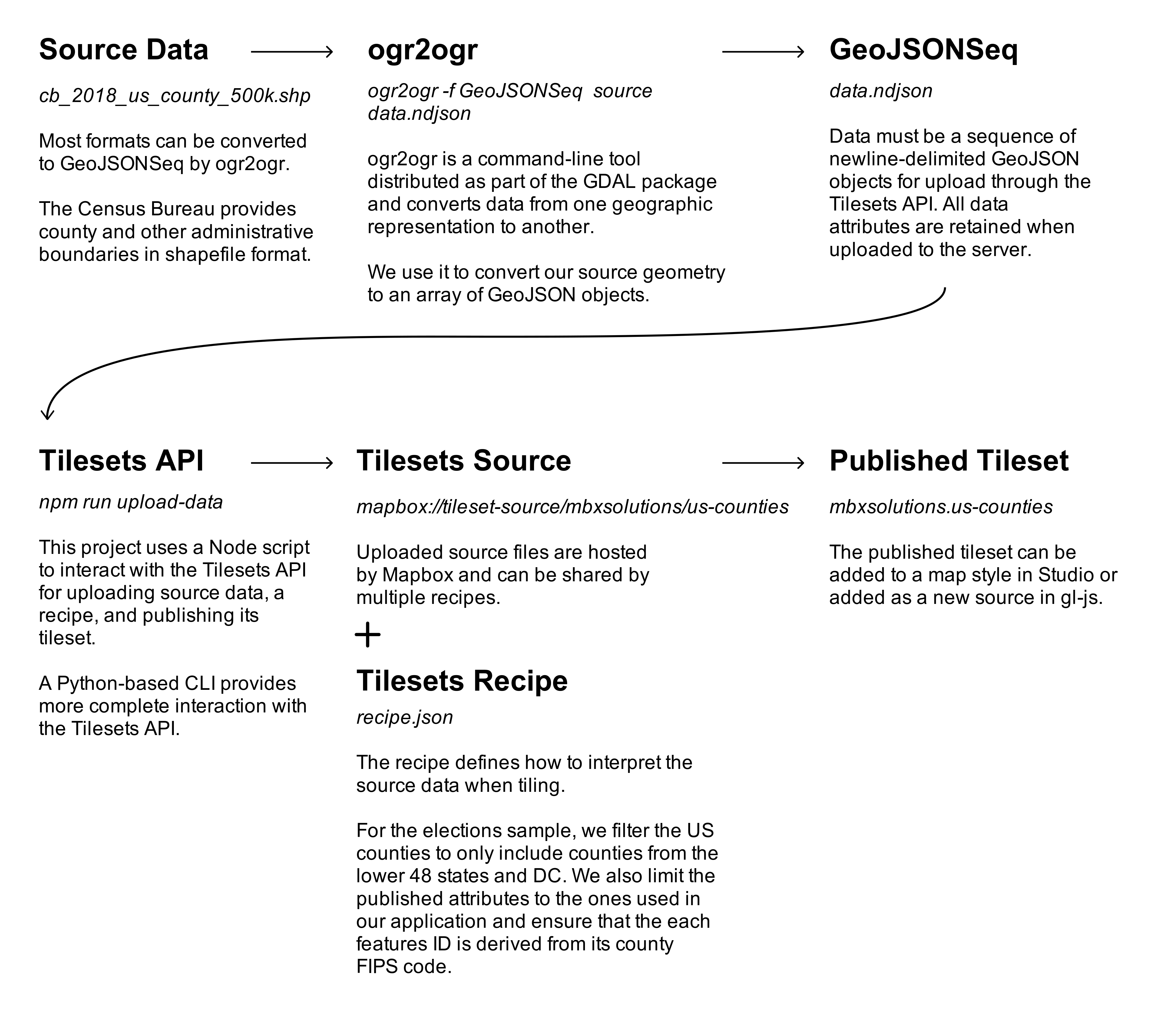 Source Data

cb_2018_us_county_500k.shp

Most formats can be converted to GeoJSONSeq by ogr2ogr.

The Census Bureau provides county and other administrative boundaries in shapefile format.

ogr2ogr

ogr2ogr -f GeoJSONSeq  source data.ndjson

ogr2ogr is a command-line tool distributed as part of the GDAL package and converts data from one geographic representation to another.

We use it to convert our source geometry to an array of GeoJSON objects.

GeoJSONSeq

data.ndjson

Data must be a sequence of newline-delimited GeoJSON objects for upload through the Tilesets API. All data attributes are retained when uploaded to the server.

Tilesets API

npm run upload-data

This project uses a Node script to interact with the Tilesets API for uploading source data, a recipe, and publishing its tileset.

A Python-based CLI provides more complete interaction with the Tilesets API.

Tilesets Source

mapbox://tileset-source/mbxsolutions/us-counties

Uploaded source files are hosted by Mapbox and can be shared by multiple recipes.

+

Tilesets Recipe

recipe.json

The recipe defines how to interpret the source data when tiling.

For the elections sample, we filter the US counties to only include counties from the lower 48 states and DC. We also limit the published attributes to the ones used in our application and ensure that the each features ID is derived from its county FIPS code.

Published Tileset

mbxsolutions.us-counties

The published tileset can be added to a map style in Studio or added as a new source in gl-js.